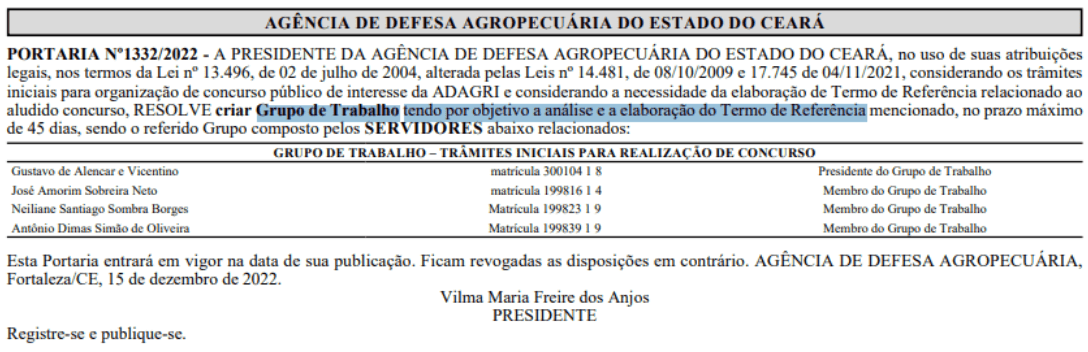 AGÊNCIA DE DEFESA AGROPECUÁRIA DO ESTADO DO CEARÁ

PORTARIA Nº1332/2022 - A PRESIDENTE DA AGÊNCIA DE DEFESA AGROPECUÁRIA DO ESTADO DO CEARÁ, no uso de suas atribuições legais, nos termos da Lei nº 13.496, de 02 de julho de 2004, alterada pelas Leis nº 14.481, de 08/10/2009 e 17.745 de 04/11/2021, considerando os trâmites iniciais para organização de concurso público de interesse da ADAGRI e considerando a necessidade da elaboração de Termo de Referência relacionado ao aludido concurso, RESOLVE criar Grupo de Trabalho tendo por objetivo a análise e a elaboração do Termo de Referência mencionado, no prazo máximo de 45 dias, sendo o referido Grupo composto pelos SERVIDORES abaixo relacionados:

| GRUPO DE TRABALHO – TRÂMITES INICIAIS PARA REALIZAÇÃO DE CONCURSO | | |
|---|---|---|
| Gustavo de Alencar e Vicentino | matrícula 300104 1 8 | Presidente do Grupo de Trabalho |
| José Amorim Sobreira Neto | matrícula 199816 1 4 | Membro do Grupo de Trabalho |
| Neiliane Santiago Sombra Borges | Matrícula 199823 1 9 | Membro do Grupo de Trabalho |
| Antônio Dimas Simão de Oliveira | Matrícula 199839 1 9 | Membro do Grupo de Trabalho |

Esta Portaria entrará em vigor na data de sua publicação. Ficam revogadas as disposições em contrário. AGÊNCIA DE DEFESA AGROPECUÁRIA, Fortaleza/CE, 15 de dezembro de 2022.

Vilma Maria Freire dos Anjos
PRESIDENTE

Registre-se e publique-se.